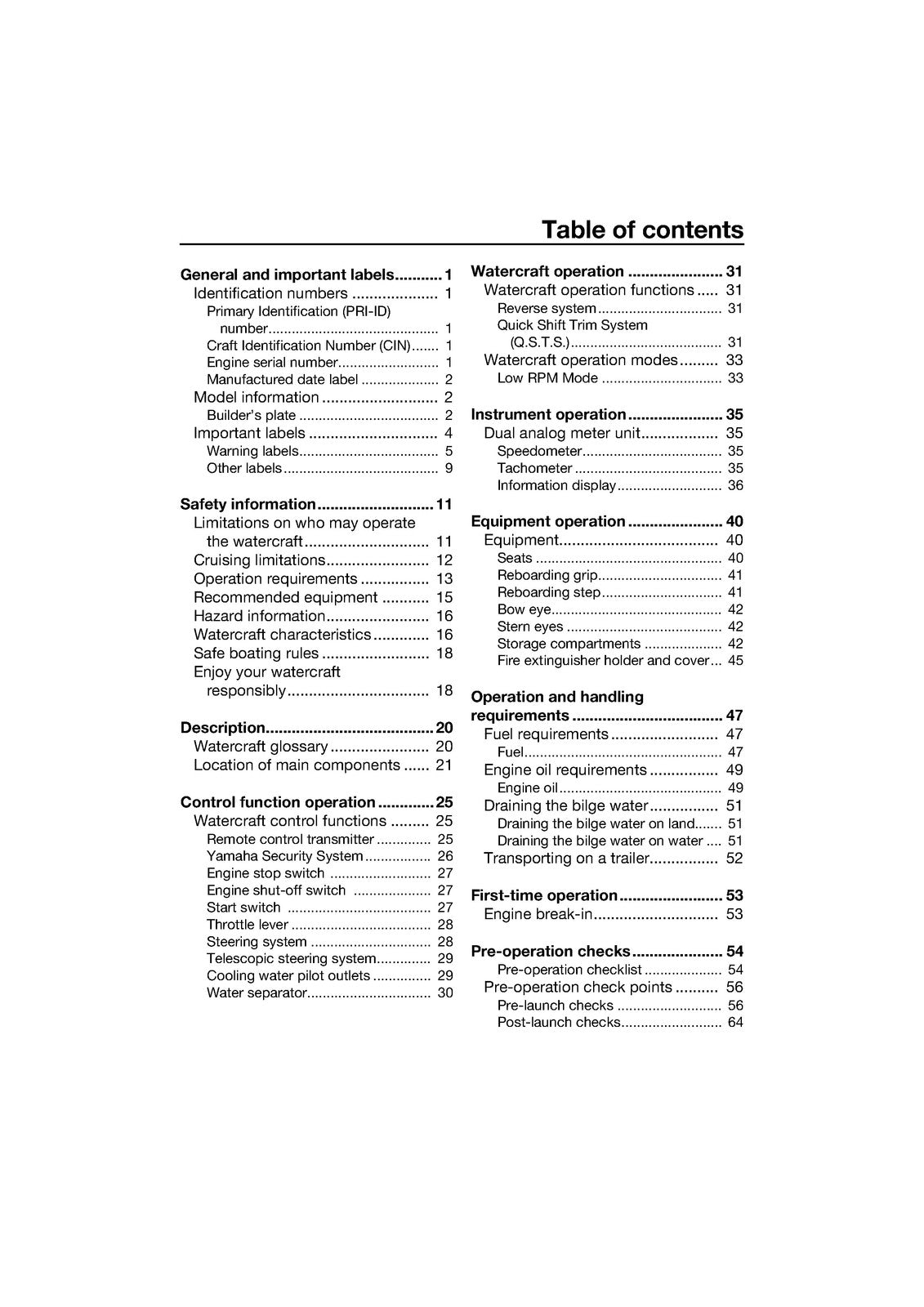 Table of contents

General and important labels 1
Identification numbers 1
Primary Identification (PRI-ID) number 1
Craft Identification Number (CIN) 1
Engine serial number 1
Manufactured date label 2
Model information 2
Builder's plate 2
Important labels 4
Warning labels 5
Other labels 9

Safety information 11
Limitations on who may operate the watercraft 11
Cruising limitations 12
Operation requirements 13
Recommended equipment 15
Hazard information 16
Watercraft characteristics 16
Safe boating rules 18
Enjoy your watercraft responsibly 18

Description 20
Watercraft glossary 20
Location of main components 21

Control function operation 25
Watercraft control functions 25
Remote control transmitter 25
Yamaha Security System 26
Engine stop switch 27
Engine shut-off switch 27
Start switch 27
Throttle lever 28
Steering system 28
Telescopic steering system 29
Cooling water pilot outlets 29
Water separator 30

Watercraft operation 31
Watercraft operation functions 31
Reverse system 31
Quick Shift Trim System (Q.S.T.S.) 31
Watercraft operation modes 33
Low RPM Mode 33

Instrument operation 35
Dual analog meter unit 35
Speedometer 35
Tachometer 35
Information display 36

Equipment operation 40
Equipment 40
Seats 40
Reboarding grip 41
Reboarding step 41
Bow eye 42
Stern eyes 42
Storage compartments 42
Fire extinguisher holder and cover 45

Operation and handling requirements 47
Fuel requirements 47
Fuel 47
Engine oil requirements 49
Engine oil 49
Draining the bilge water 51
Draining the bilge water on land 51
Draining the bilge water on water 51
Transporting on a trailer 52

First-time operation 53
Engine break-in 53

Pre-operation checks 54
Pre-operation checklist 54
Pre-operation check points 56
Pre-launch checks 56
Post-launch checks 64